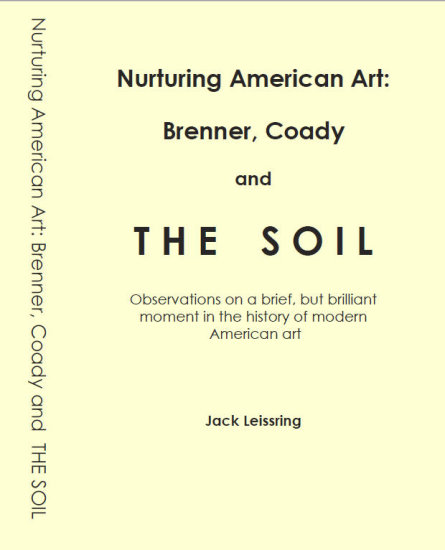 Nurturing American Art: Brenner, Coady and THE SOIL

Nurturing American Art:

Brenner, Coady

and

THE SOIL

Observations on a brief, but brilliant moment in the history of modern American art

Jack Leissring